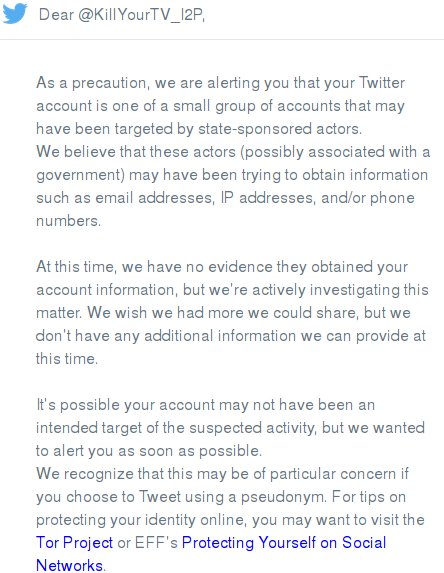 Dear @KillYourTV_I2P,

As a precaution, we are alerting you that your Twitter account is one of a small group of accounts that may have been targeted by state-sponsored actors.
We believe that these actors (possibly associated with a government) may have been trying to obtain information such as email addresses, IP addresses, and/or phone numbers.

At this time, we have no evidence they obtained your account information, but we're actively investigating this matter. We wish we had more we could share, but we don't have any additional information we can provide at this time.

It's possible your account may not have been an intended target of the suspected activity, but we wanted to alert you as soon as possible.
We recognize that this may be of particular concern if you choose to Tweet using a pseudonym. For tips on protecting your identity online, you may want to visit the Tor Project or EFF's Protecting Yourself on Social Networks.